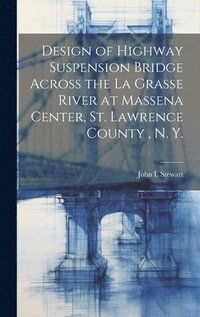 Design of Highway Suspension Bridge Across the La Grasse River at Massena Center, St. Lawrence County , N. Y.

John L Stewart